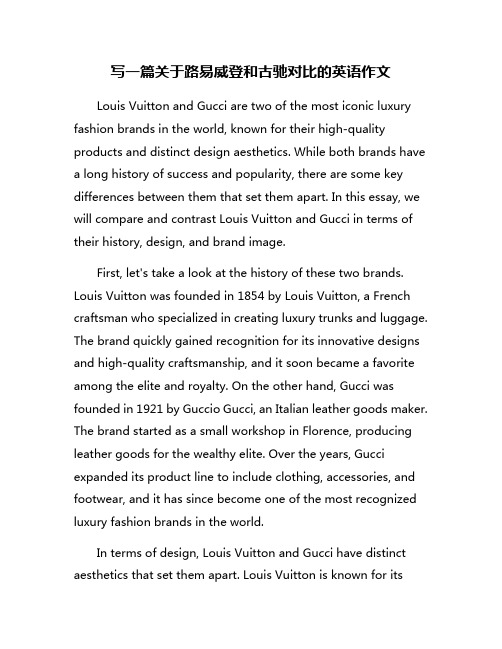 写一篇关于路易威登和古驰对比的英语作文

Louis Vuitton and Gucci are two of the most iconic luxury fashion brands in the world, known for their high-quality products and distinct design aesthetics. While both brands have a long history of success and popularity, there are some key differences between them that set them apart. In this essay, we will compare and contrast Louis Vuitton and Gucci in terms of their history, design, and brand image.

First, let's take a look at the history of these two brands. Louis Vuitton was founded in 1854 by Louis Vuitton, a French craftsman who specialized in creating luxury trunks and luggage. The brand quickly gained recognition for its innovative designs and high-quality craftsmanship, and it soon became a favorite among the elite and royalty. On the other hand, Gucci was founded in 1921 by Guccio Gucci, an Italian leather goods maker. The brand started as a small workshop in Florence, producing leather goods for the wealthy elite. Over the years, Gucci expanded its product line to include clothing, accessories, and footwear, and it has since become one of the most recognized luxury fashion brands in the world.

In terms of design, Louis Vuitton and Gucci have distinct aesthetics that set them apart. Louis Vuitton is known for its